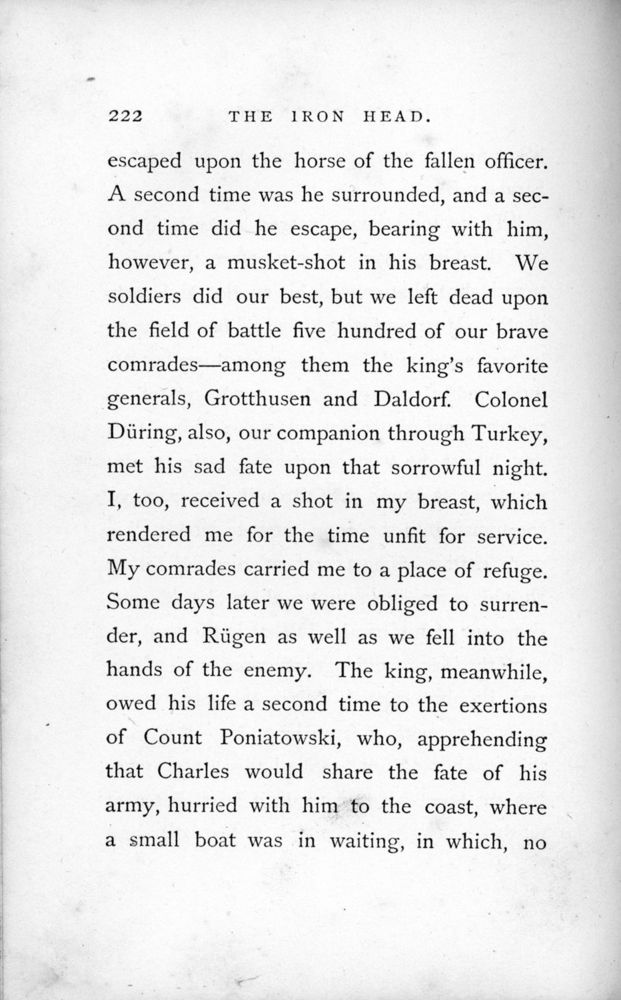 222 THE IRON HEAD.

escaped upon the horse of the fallen officer. A second time was he surrounded, and a second time did he escape, bearing with him, however, a musket-shot in his breast. We soldiers did our best, but we left dead upon the field of battle five hundred of our brave comrades—among them the king's favorite generals, Grotthusen and Daldorf. Colonel Düring, also, our companion through Turkey, met his sad fate upon that sorrowful night. I, too, received a shot in my breast, which rendered me for the time unfit for service. My comrades carried me to a place of refuge. Some days later we were obliged to surrender, and Rügen as well as we fell into the hands of the enemy. The king, meanwhile, owed his life a second time to the exertions of Count Poniatowski, who, apprehending that Charles would share the fate of his army, hurried with him to the coast, where a small boat was in waiting, in which, no